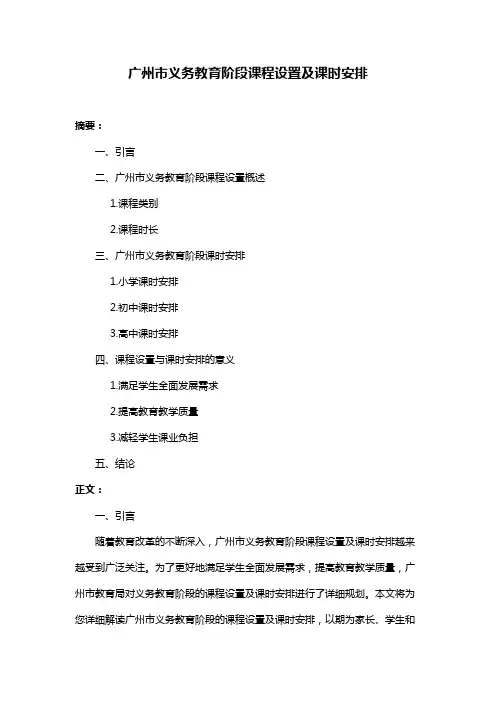 广州市义务教育阶段课程设置及课时安排

摘要：

一、引言

二、广州市义务教育阶段课程设置概述

1.课程类别

2.课程时长

三、广州市义务教育阶段课时安排

1.小学课时安排

2.初中课时安排

3.高中课时安排

四、课程设置与课时安排的意义

1.满足学生全面发展需求

2.提高教育教学质量

3.减轻学生课业负担

五、结论

正文：

一、引言

随着教育改革的不断深入，广州市义务教育阶段课程设置及课时安排越来越受到广泛关注。为了更好地满足学生全面发展需求，提高教育教学质量，广州市教育局对义务教育阶段的课程设置及课时安排进行了详细规划。本文将为您详细解读广州市义务教育阶段的课程设置及课时安排，以期为家长、学生和